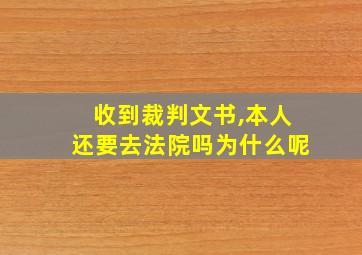 收到裁判文书,本人
还要去法院吗为什么呢